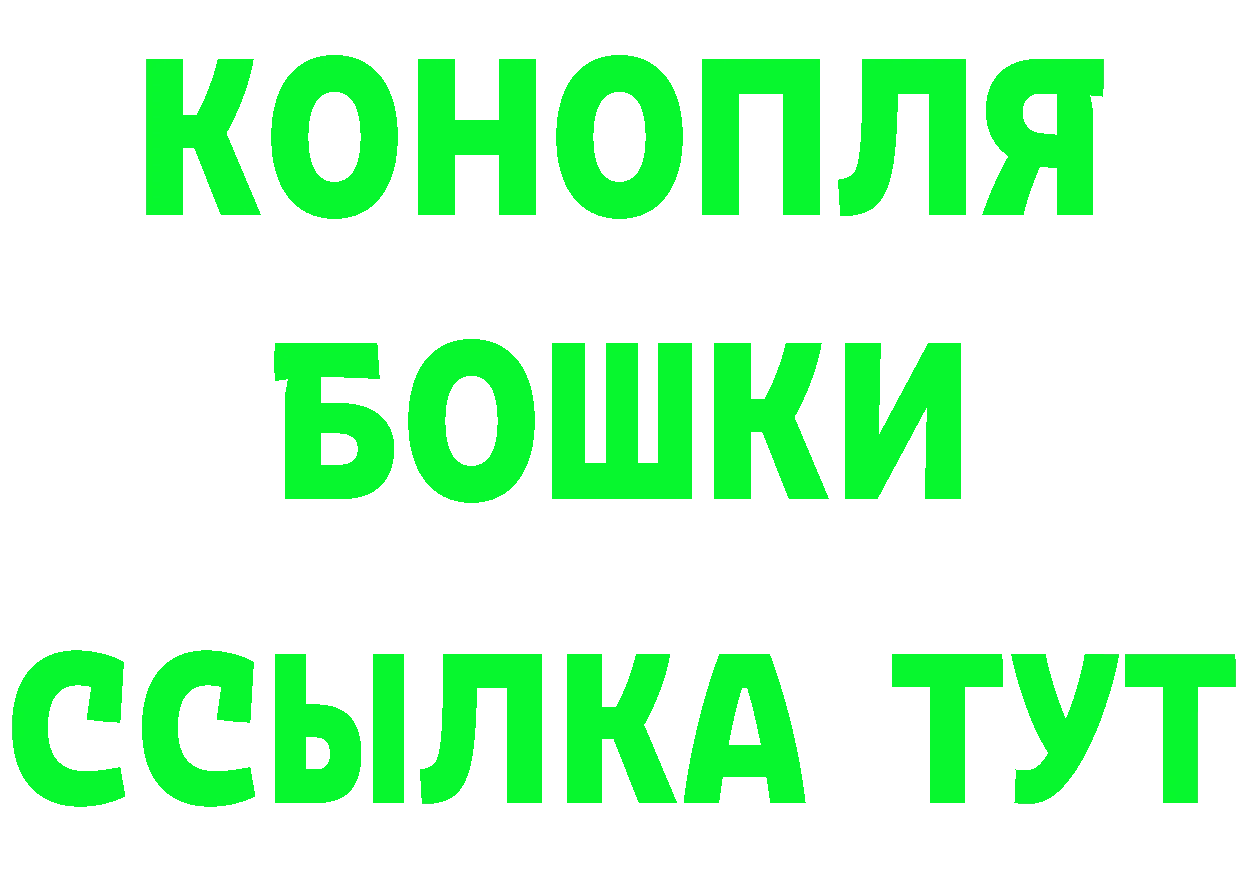 КОНОПЛЯ
БОШКИ
ССЫЛКА ТУТ